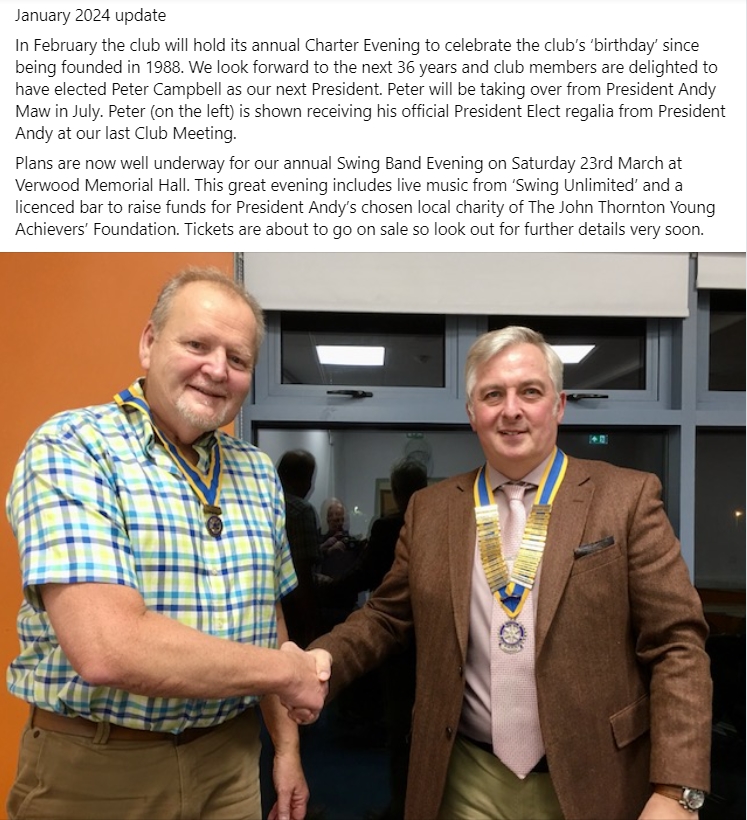 January 2024 update

In February the club will hold its annual Charter Evening to celebrate the club's 'birthday' since being founded in 1988. We look forward to the next 36 years and club members are delighted to have elected Peter Campbell as our next President. Peter will be taking over from President Andy Maw in July. Peter (on the left) is shown receiving his official President Elect regalia from President Andy at our last Club Meeting.

Plans are now well underway for our annual Swing Band Evening on Saturday 23rd March at Verwood Memorial Hall. This great evening includes live music from 'Swing Unlimited' and a licenced bar to raise funds for President Andy's chosen local charity of The John Thornton Young Achievers' Foundation. Tickets are about to go on sale so look out for further details very soon.